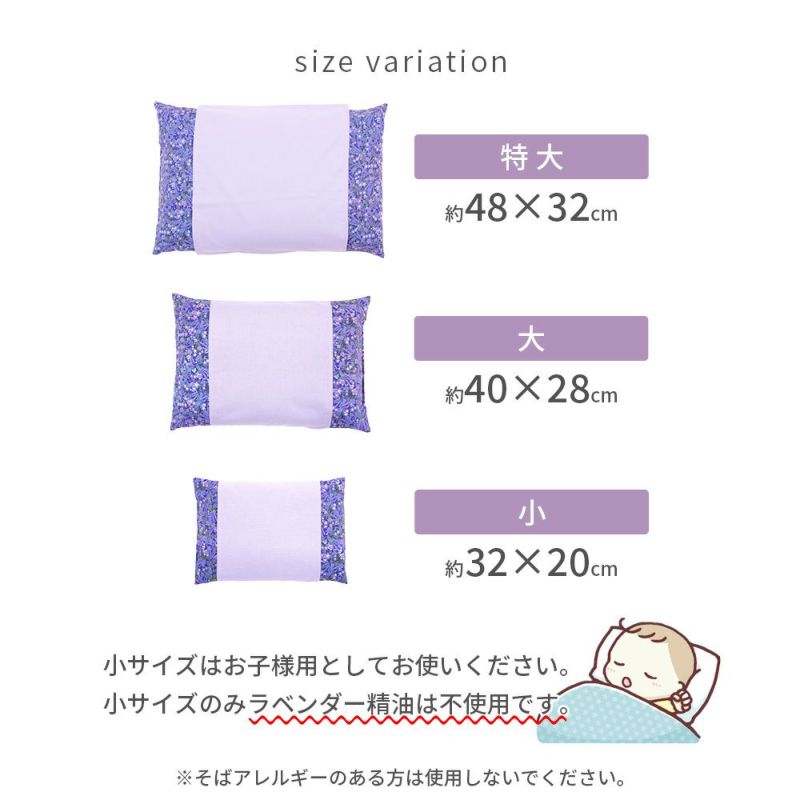 size variation

特大
約48×32cm

大
約40×28cm

小
約32×20cm

小サイズはお子様用としてお使いください。
小サイズのみラベンダー精油は不使用です。

※そばアレルギーのある方は使用しないでください。